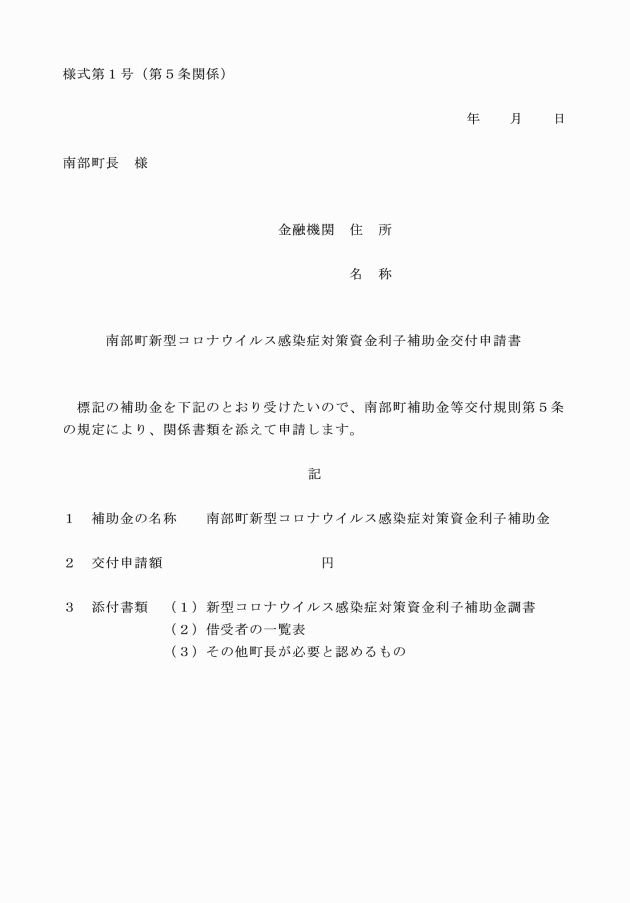 様式第１号（第５条関係）

年　　月　　日

南部町長　様

金融機関　住　所

名　称

南部町新型コロナウイルス感染症対策資金利子補助金交付申請書

標記の補助金を下記のとおり受けたいので、南部町補助金等交付規則第５条の規定により、関係書類を添えて申請します。

記

１　補助金の名称　　南部町新型コロナウイルス感染症対策資金利子補助金

２　交付申請額　　　　　　　　　円

３　添付書類　（１）新型コロナウイルス感染症対策資金利子補助金調書
（２）借受者の一覧表
（３）その他町長が必要と認めるもの